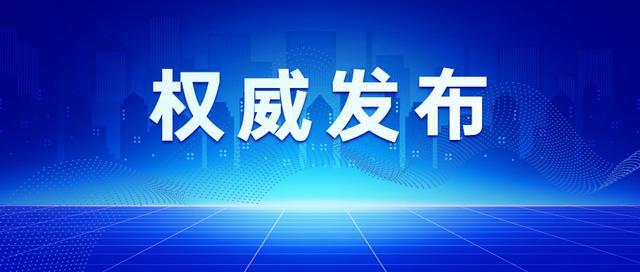 权威发布